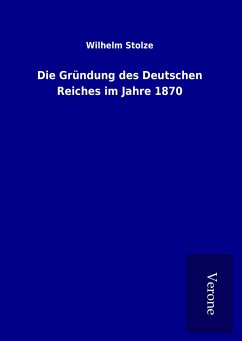 Wilhelm Stolze

Die Gründung des Deutschen Reiches im Jahre 1870

Verone